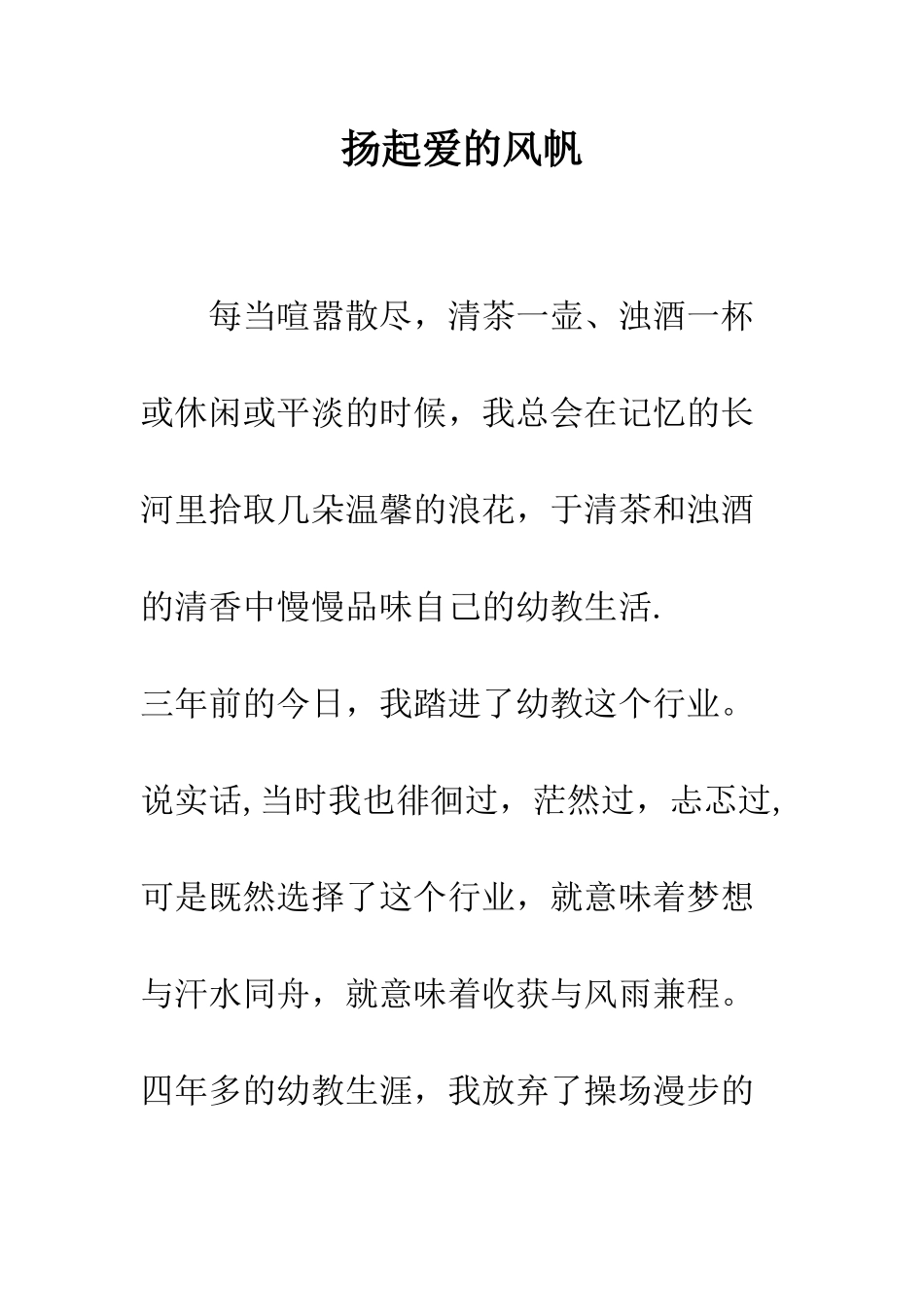 扬起爱的风帆

每当喧嚣散尽，清茶一壶、浊酒一杯或休闲或平淡的时候，我总会在记忆的长河里拾取几朵温馨的浪花，于清茶和浊酒的清香中慢慢品味自己的幼教生活.

三年前的今日，我踏进了幼教这个行业。说实话,当时我也徘徊过，茫然过，忐忑过,可是既然选择了这个行业，就意味着梦想与汗水同舟，就意味着收获与风雨兼程。四年多的幼教生涯，我放弃了操场漫步的